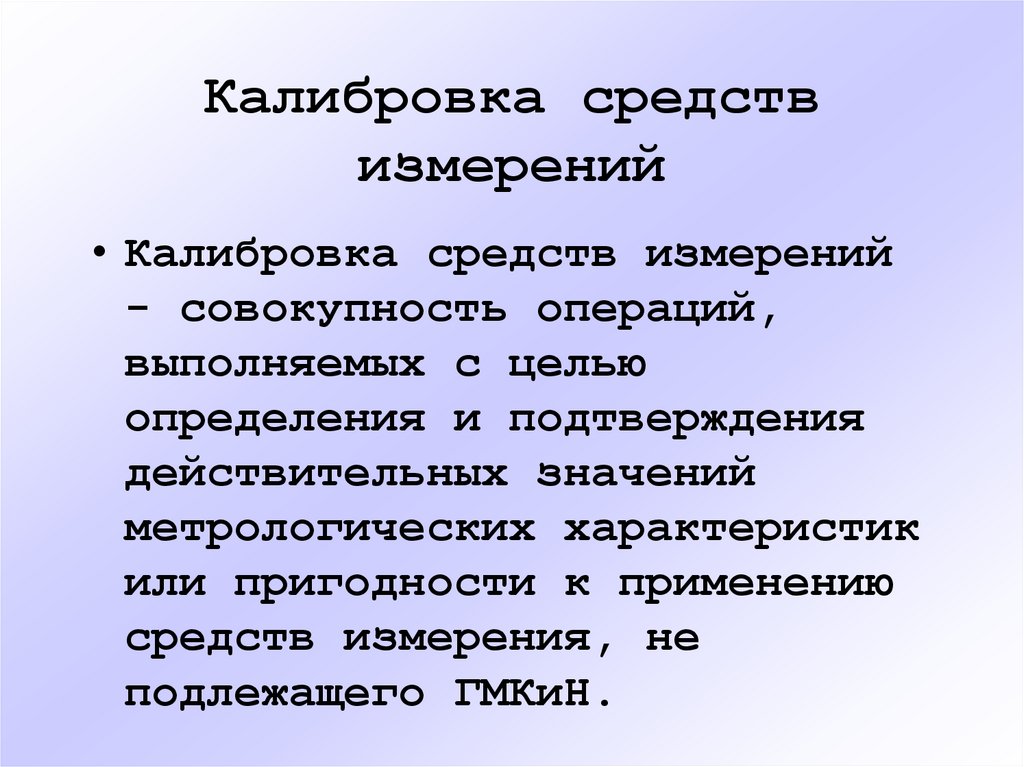 Калибровка средств измерений

• Калибровка средств измерений - совокупность операций, выполняемых с целью определения и подтверждения действительных значений метрологических характеристик или пригодности к применению средств измерения, не подлежащего ГМКиН.